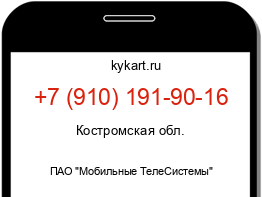 kykart.ru

+7 (910) 191-90-16

Костромская обл.

ПАО "Мобильные ТелеСистемы"